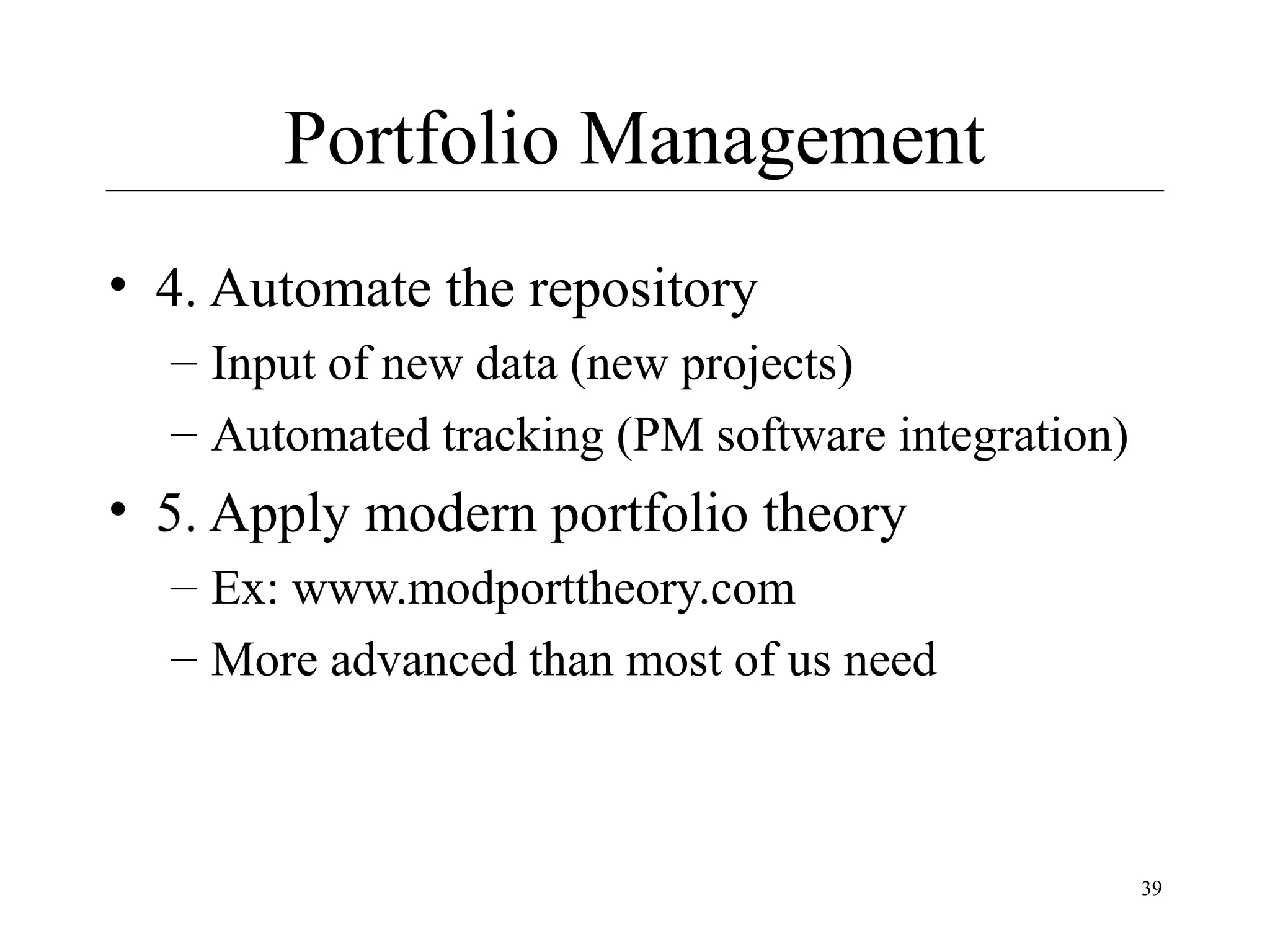 Portfolio Management

• 4. Automate the repository
– Input of new data (new projects)
– Automated tracking (PM software integration)

• 5. Apply modern portfolio theory
– Ex: www.modporttheory.com
– More advanced than most of us need

39